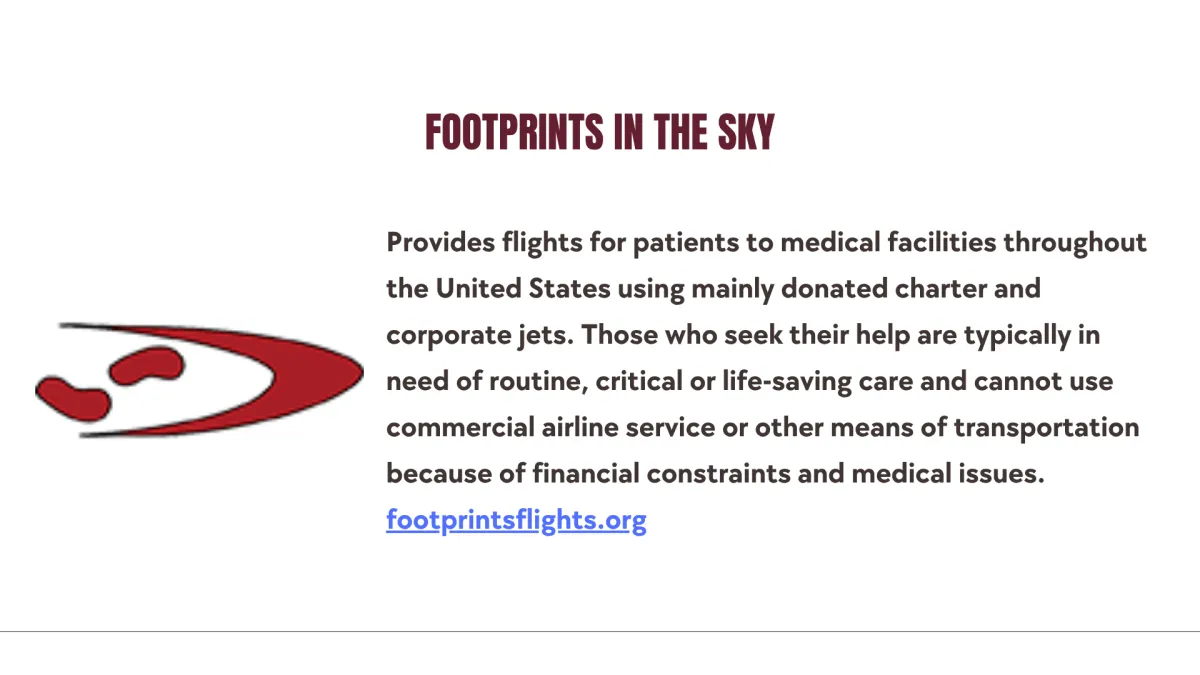 FOOTPRINTS IN THE SKY

Provides flights for patients to medical facilities throughout the United States using mainly donated charter and corporate jets. Those who seek their help are typically in need of routine, critical or life-saving care and cannot use commercial airline service or other means of transportation because of financial constraints and medical issues.

footprintsflights.org